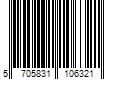 5 705831 106321